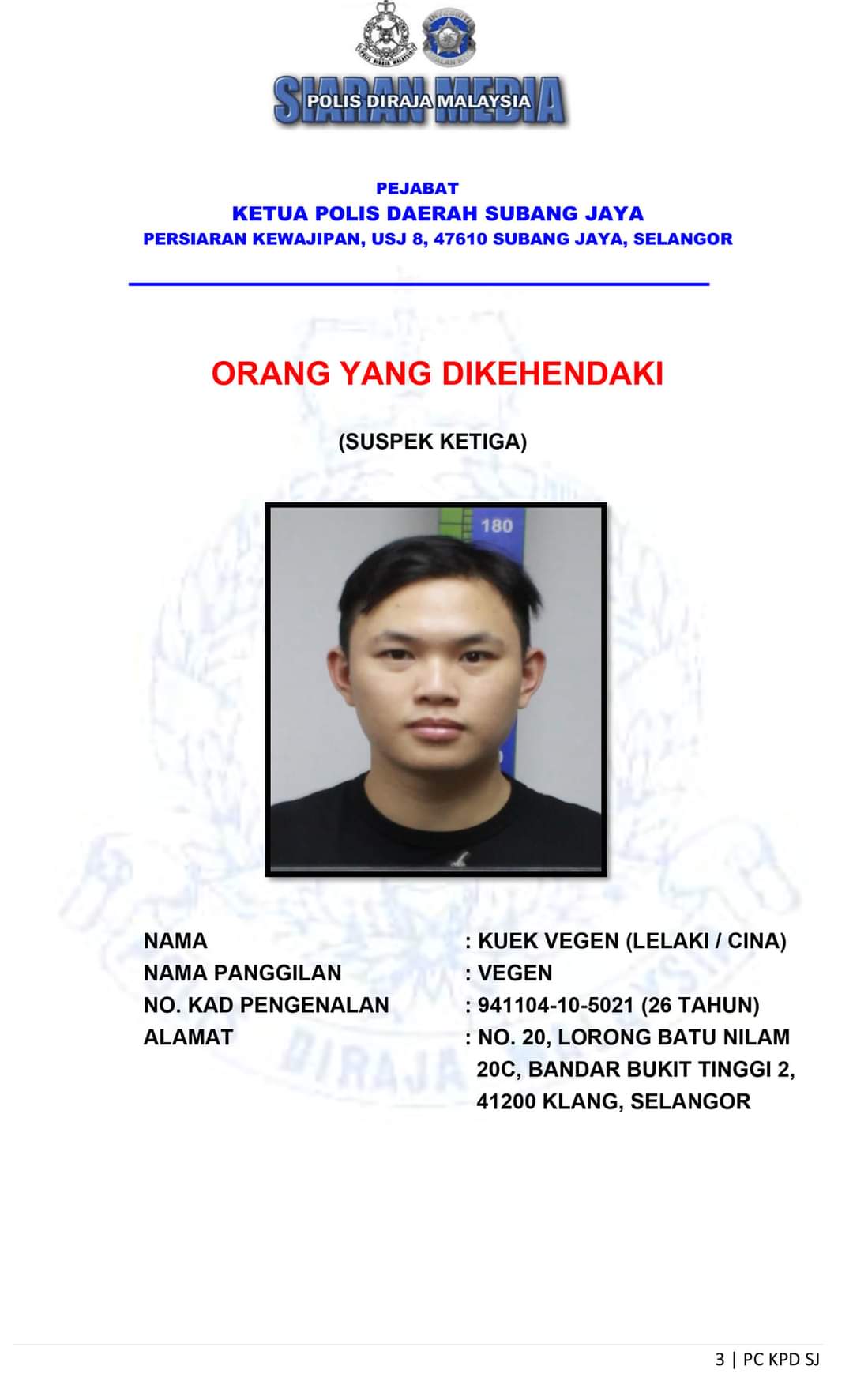 SIARAN MEDIA
POLIS DIRAJA MALAYSIA

PEJABAT
KETUA POLIS DAERAH SUBANG JAYA
PERSIARAN KEWAJIPAN, USJ 8, 47610 SUBANG JAYA, SELANGOR

ORANG YANG DIKEHENDAKI

(SUSPEK KETIGA)

180

NAMA : KUEK VEGEN (LELAKI / CINA)
NAMA PANGGILAN : VEGEN
NO. KAD PENGENALAN : 941104-10-5021 (26 TAHUN)
ALAMAT : NO. 20, LORONG BATU NILAM 20C, BANDAR BUKIT TINGGI 2, 41200 KLANG, SELANGOR

3 | PC KPD SJ

DIRAJA